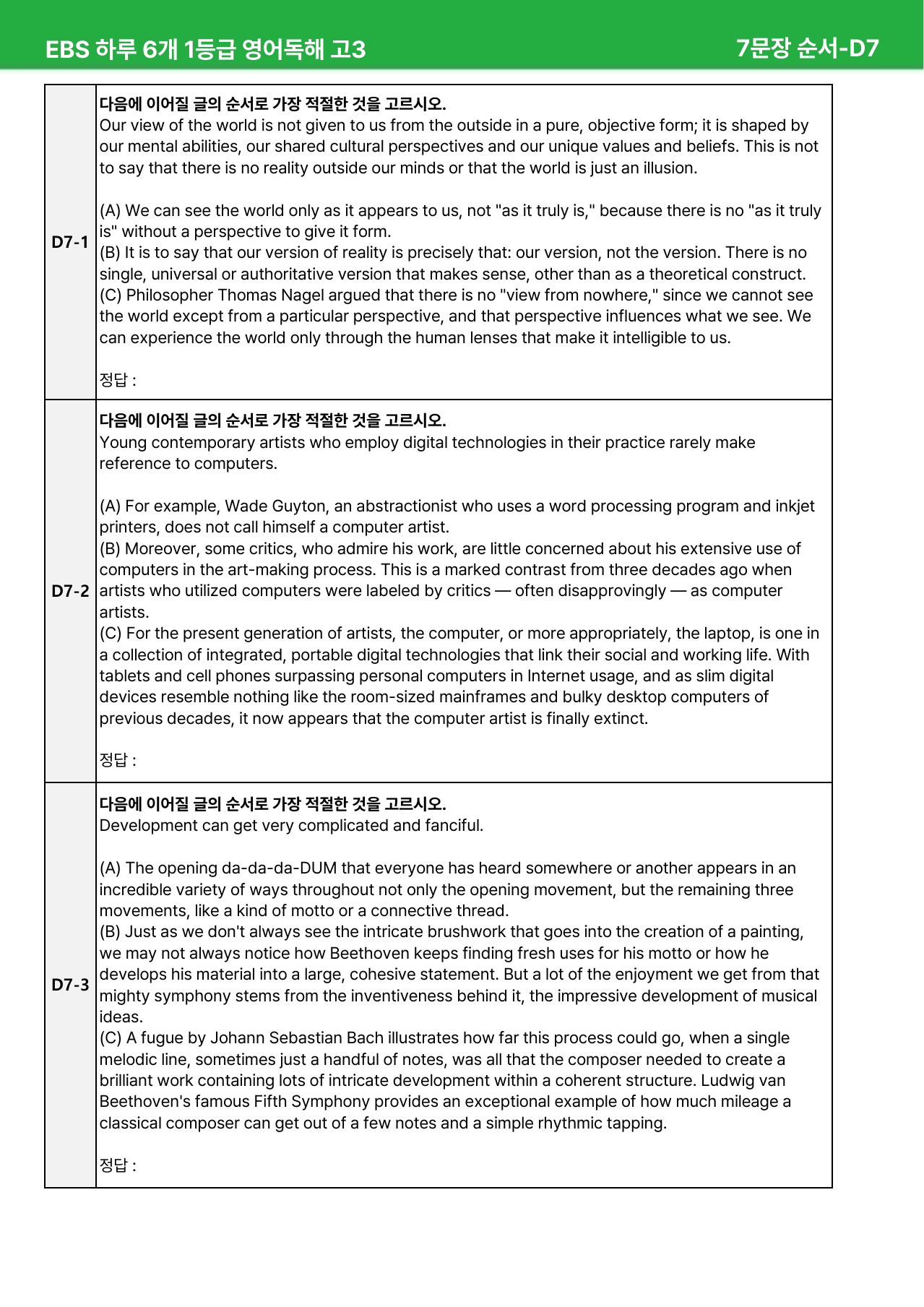 EBS 하루 6개 1등급 영어독해 고3 7문장 순서-D7

D7-1

다음에 이어질 글의 순서로 가장 적절한 것을 고르시오.
Our view of the world is not given to us from the outside in a pure, objective form; it is shaped by our mental abilities, our shared cultural perspectives and our unique values and beliefs. This is not to say that there is no reality outside our minds or that the world is just an illusion.

(A) We can see the world only as it appears to us, not "as it truly is," because there is no "as it truly is" without a perspective to give it form.
(B) It is to say that our version of reality is precisely that: our version, not the version. There is no single, universal or authoritative version that makes sense, other than as a theoretical construct.
(C) Philosopher Thomas Nagel argued that there is no "view from nowhere," since we cannot see the world except from a particular perspective, and that perspective influences what we see. We can experience the world only through the human lenses that make it intelligible to us.

정답 :

D7-2

다음에 이어질 글의 순서로 가장 적절한 것을 고르시오.
Young contemporary artists who employ digital technologies in their practice rarely make reference to computers.

(A) For example, Wade Guyton, an abstractionist who uses a word processing program and inkjet printers, does not call himself a computer artist.
(B) Moreover, some critics, who admire his work, are little concerned about his extensive use of computers in the art-making process. This is a marked contrast from three decades ago when artists who utilized computers were labeled by critics — often disapprovingly — as computer artists.
(C) For the present generation of artists, the computer, or more appropriately, the laptop, is one in a collection of integrated, portable digital technologies that link their social and working life. With tablets and cell phones surpassing personal computers in Internet usage, and as slim digital devices resemble nothing like the room-sized mainframes and bulky desktop computers of previous decades, it now appears that the computer artist is finally extinct.

정답 :

D7-3

다음에 이어질 글의 순서로 가장 적절한 것을 고르시오.
Development can get very complicated and fanciful.

(A) The opening da-da-da-DUM that everyone has heard somewhere or another appears in an incredible variety of ways throughout not only the opening movement, but the remaining three movements, like a kind of motto or a connective thread.
(B) Just as we don't always see the intricate brushwork that goes into the creation of a painting, we may not always notice how Beethoven keeps finding fresh uses for his motto or how he develops his material into a large, cohesive statement. But a lot of the enjoyment we get from that mighty symphony stems from the inventiveness behind it, the impressive development of musical ideas.
(C) A fugue by Johann Sebastian Bach illustrates how far this process could go, when a single melodic line, sometimes just a handful of notes, was all that the composer needed to create a brilliant work containing lots of intricate development within a coherent structure. Ludwig van Beethoven's famous Fifth Symphony provides an exceptional example of how much mileage a classical composer can get out of a few notes and a simple rhythmic tapping.

정답 :